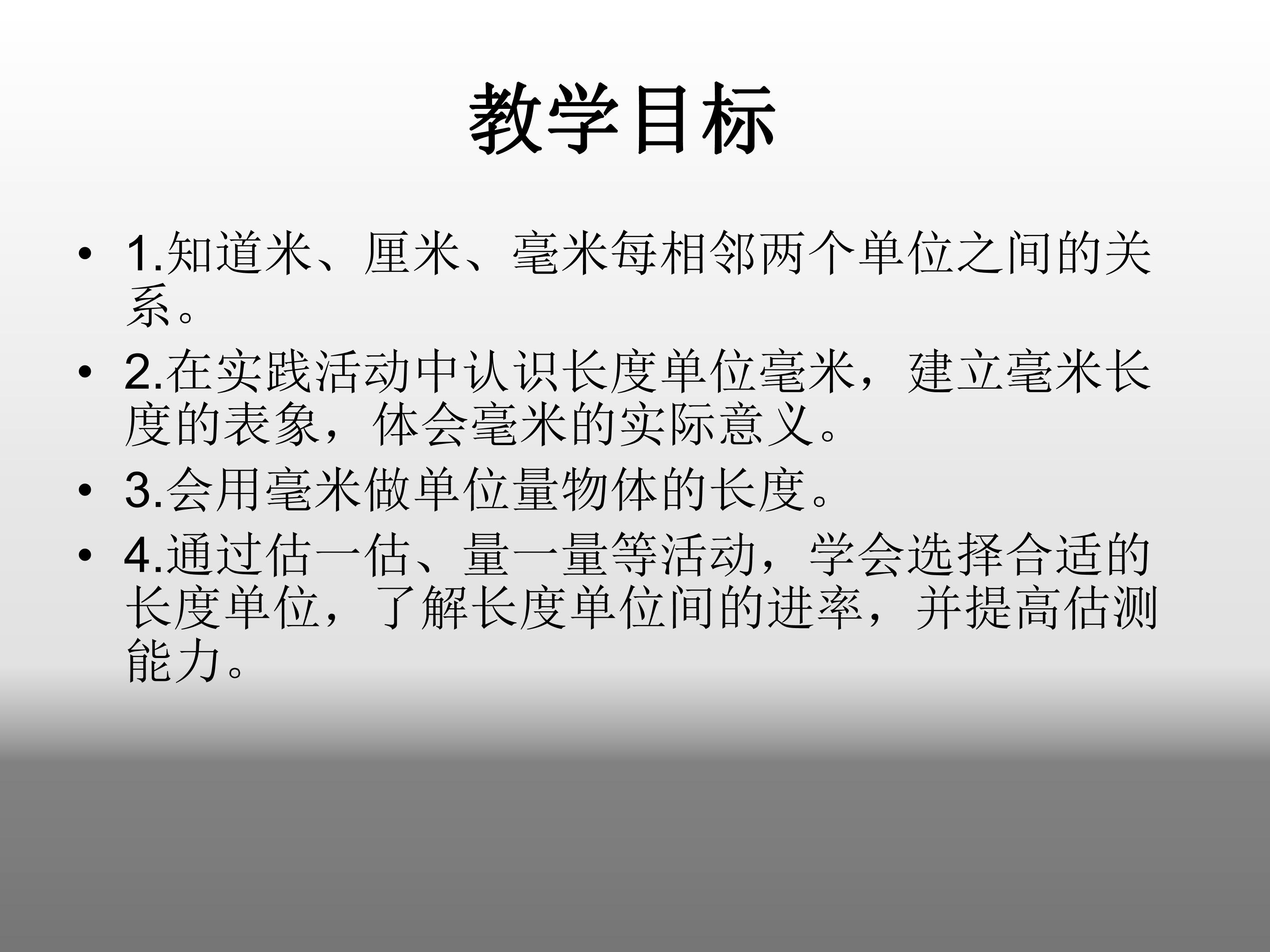 教学目标

• 1.知道米、厘米、毫米每相邻两个单位之间的关系。
• 2.在实践活动中认识长度单位毫米，建立毫米长度的表象，体会毫米的实际意义。
• 3.会用毫米做单位量物体的长度。
• 4.通过估一估、量一量等活动，学会选择合适的长度单位，了解长度单位间的进率，并提高估测能力。